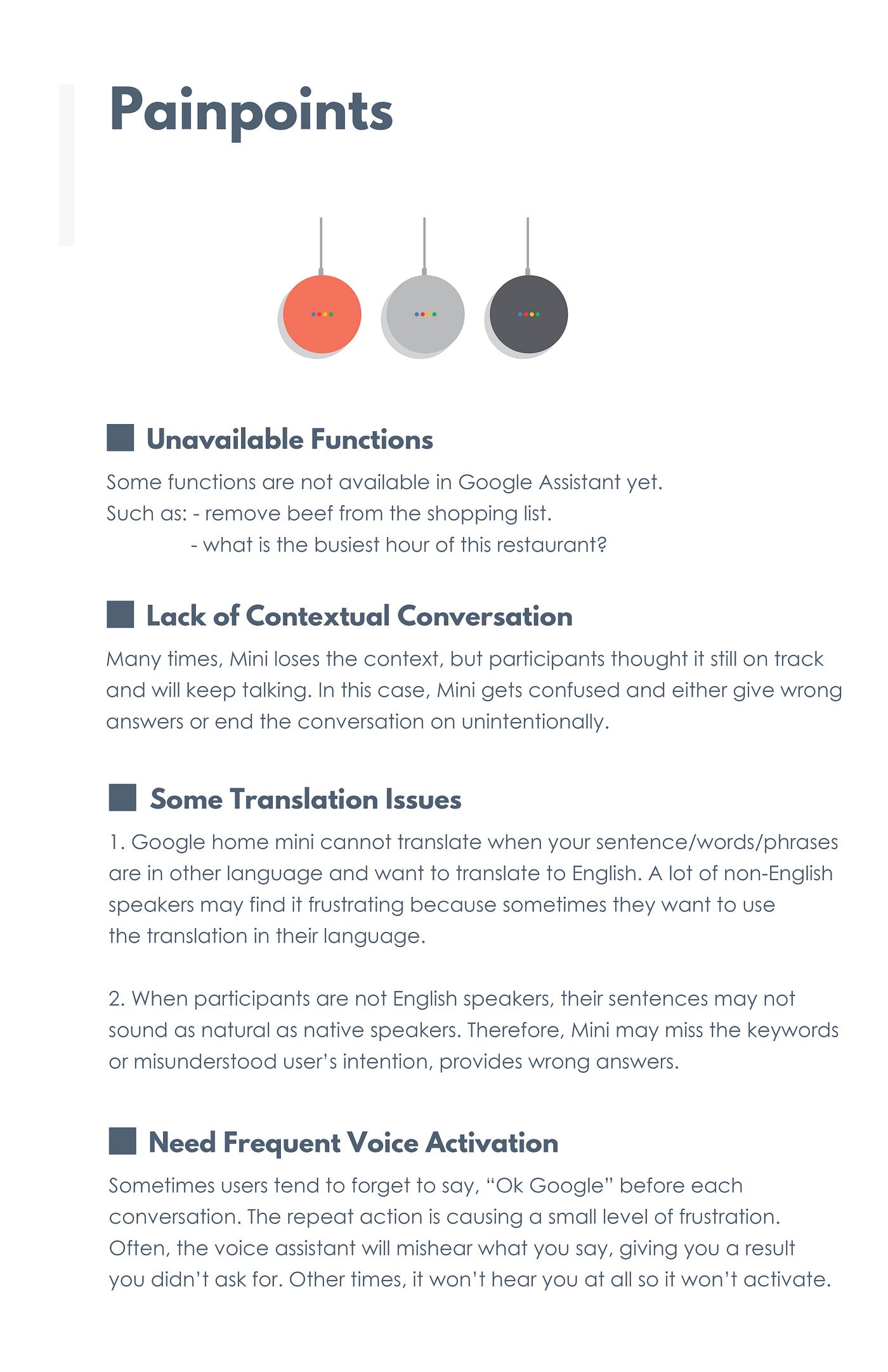 Painpoints

Unavailable Functions

Some functions are not available in Google Assistant yet.
Such as: - remove beef from the shopping list.
- what is the busiest hour of this restaurant?

Lack of Contextual Conversation

Many times, Mini loses the context, but participants thought it still on track and will keep talking. In this case, Mini gets confused and either give wrong answers or end the conversation on unintentionally.

Some Translation Issues

1. Google home mini cannot translate when your sentence/words/phrases are in other language and want to translate to English. A lot of non-English speakers may find it frustrating because sometimes they want to use the translation in their language.

2. When participants are not English speakers, their sentences may not sound as natural as native speakers. Therefore, Mini may miss the keywords or misunderstood user's intention, provides wrong answers.

Need Frequent Voice Activation

Sometimes users tend to forget to say, "Ok Google" before each conversation. The repeat action is causing a small level of frustration. Often, the voice assistant will mishear what you say, giving you a result you didn't ask for. Other times, it won't hear you at all so it won't activate.